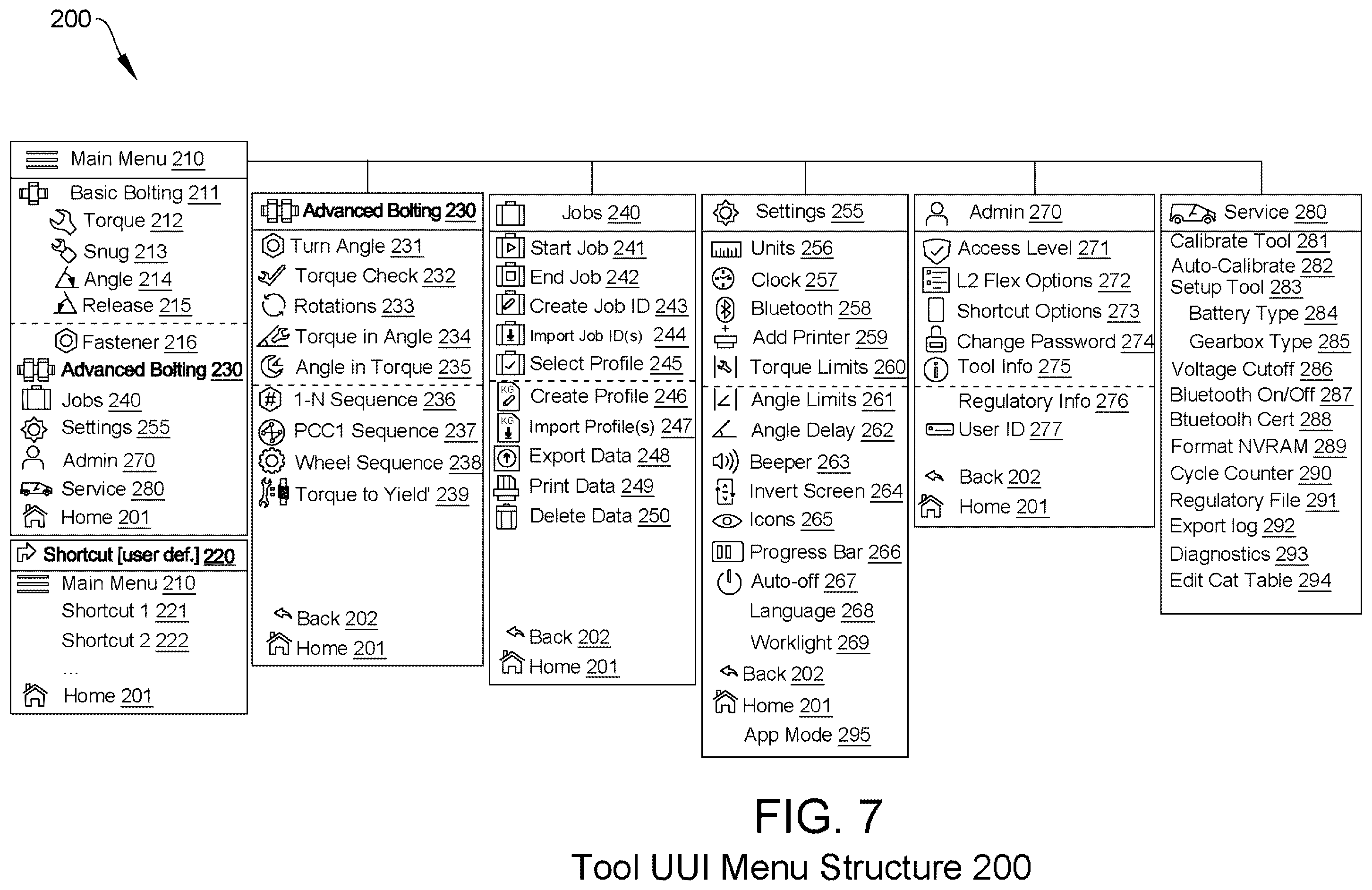 200

Main Menu 210
Basic Bolting 211
Torque 212
Snug 213
Angle 214
Release 215
Fastener 216
Advanced Bolting 230
Jobs 240
Settings 255
Admin 270
Service 280
Home 201

Shortcut [user def.] 220
Main Menu 210
Shortcut 1 221
Shortcut 2 222
...
Home 201

Advanced Bolting 230
Turn Angle 231
Torque Check 232
Rotations 233
Torque in Angle 234
Angle in Torque 235
1-N Sequence 236
PCC1 Sequence 237
Wheel Sequence 238
Torque to Yield' 239
Back 202
Home 201

Jobs 240
Start Job 241
End Job 242
Create Job ID 243
Import Job ID(s) 244
Select Profile 245
Create Profile 246
Import Profile(s) 247
Export Data 248
Print Data 249
Delete Data 250
Back 202
Home 201

Settings 255
Units 256
Clock 257
Bluetooth 258
Add Printer 259
Torque Limits 260
Angle Limits 261
Angle Delay 262
Beeper 263
Invert Screen 264
Icons 265
Progress Bar 266
Auto-off 267
Language 268
Worklight 269
Back 202
Home 201
App Mode 295

Admin 270
Access Level 271
L2 Flex Options 272
Shortcut Options 273
Change Password 274
Tool Info 275
Regulatory Info 276
User ID 277
Back 202
Home 201

Service 280
Calibrate Tool 281
Auto-Calibrate 282
Setup Tool 283
Battery Type 284
Gearbox Type 285
Voltage Cutoff 286
Bluetooth On/Off 287
Btuetoolh Cert 288
Format NVRAM 289
Cycle Counter 290
Regulatory File 291
Export log 292
Diagnostics 293
Edit Cat Table 294

FIG. 7
Tool UUI Menu Structure 200